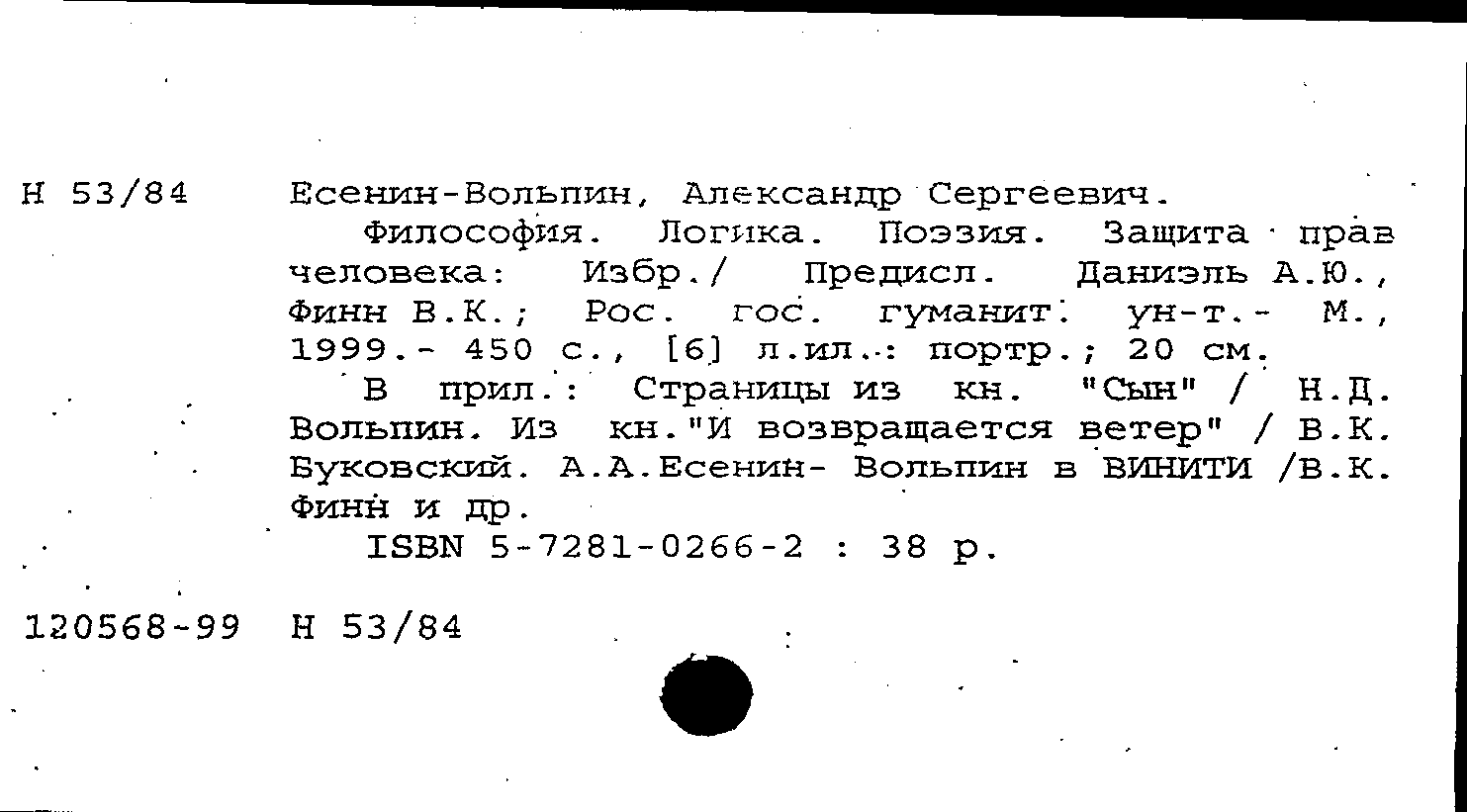 Н 53/84

Есенин-Вольпин, Александр Сергеевич.

Философия. Логика. Поэзия. Защита прав человека: Избр./ Предисл. Даниэль А.Ю., Финн В.К.; Рос. гос. гуманит. ун-т.- М., 1999.- 450 с., [6] л.ил.: портр.; 20 см.

В прил.: Страницы из кн. "Сын" / Н.Д. Вольпин. Из кн."И возвращается ветер" / В.К. Буковский. А.А.Есенин- Вольпин в ВИНИТИ /В.К. Финн и др.

ISBN 5-7281-0266-2 : 38 р.

120568-99 Н 53/84